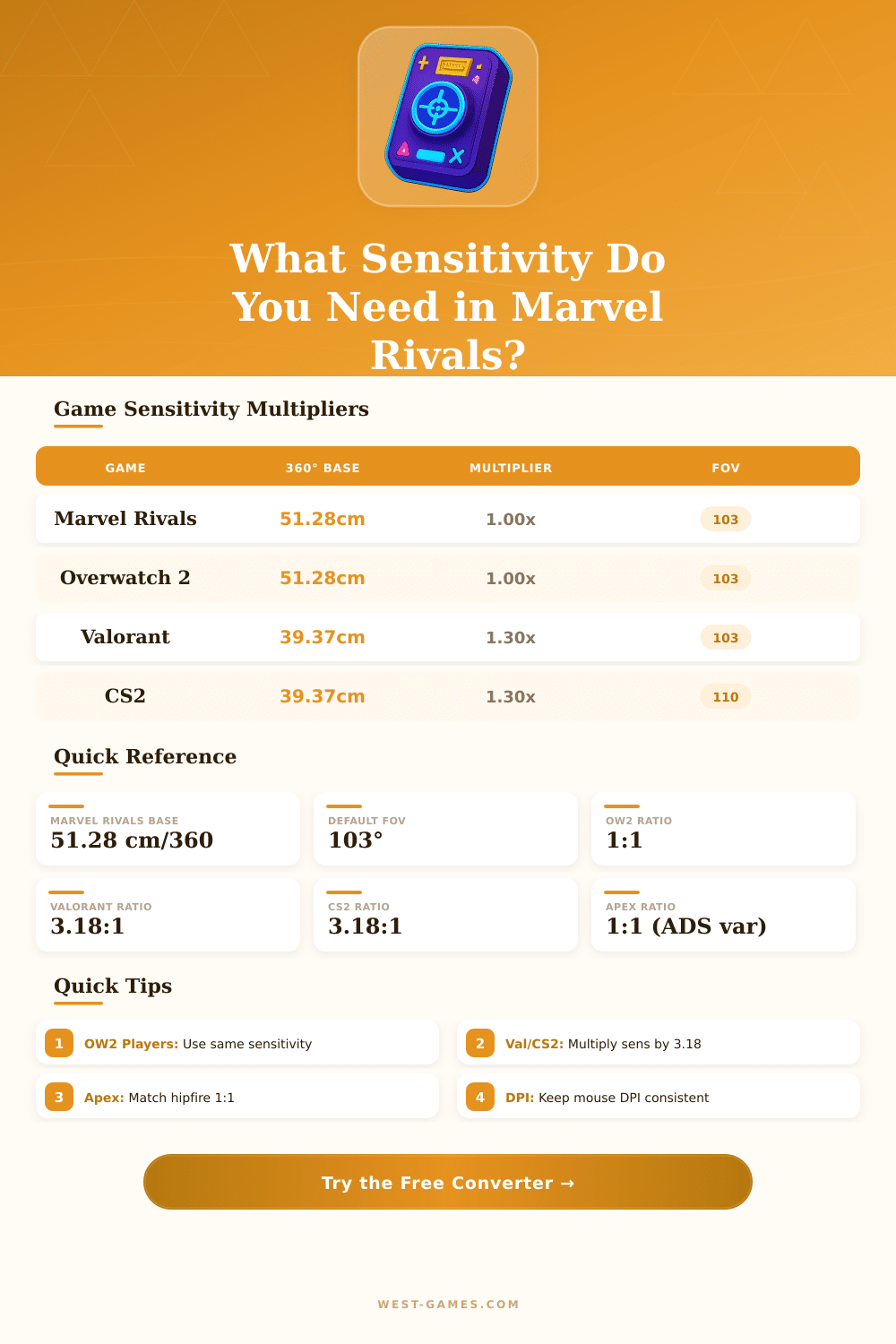 What Sensitivity Do You Need in Marvel Rivals?

Game Sensitivity Multipliers

| GAME | 360° BASE | MULTIPLIER | FOV |
|---|---|---|---|
| Marvel Rivals | 51.28cm | 1.00x | 103 |
| Overwatch 2 | 51.28cm | 1.00x | 103 |
| Valorant | 39.37cm | 1.30x | 103 |
| CS2 | 39.37cm | 1.30x | 110 |

Quick Reference

MARVEL RIVALS BASE
51.28 cm/360

DEFAULT FOV
103°

OW2 RATIO
1:1

VALORANT RATIO
3.18:1

CS2 RATIO
3.18:1

APEX RATIO
1:1 (ADS var)

Quick Tips

1 OW2 Players: Use same sensitivity

2 Val/CS2: Multiply sens by 3.18

3 Apex: Match hipfire 1:1

4 DPI: Keep mouse DPI consistent

Try the Free Converter →

WEST-GAMES.COM